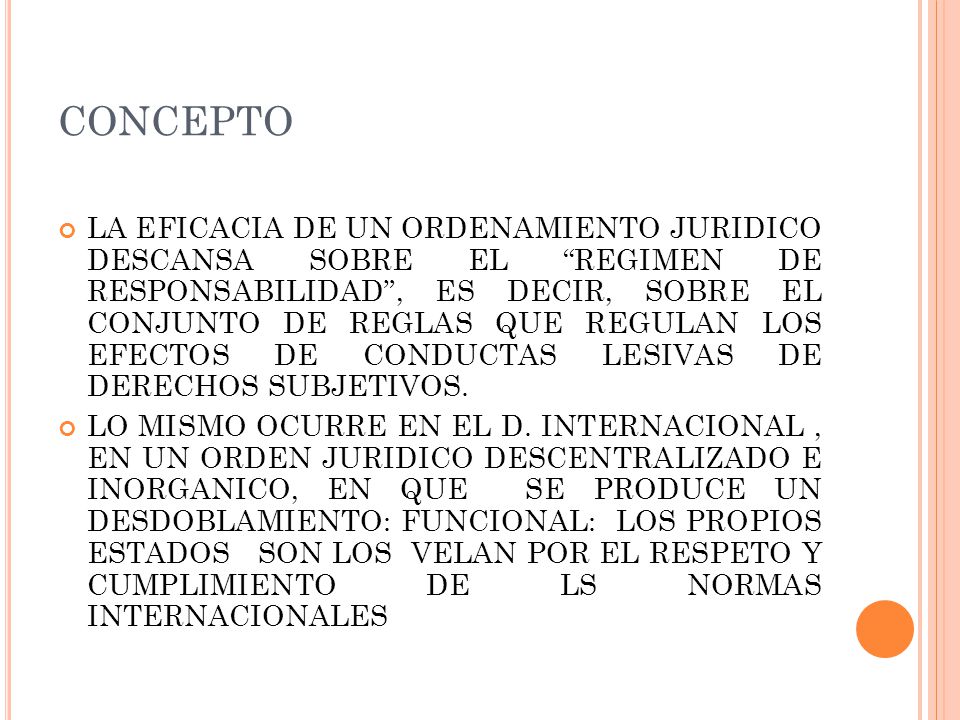 CONCEPTO

LA EFICACIA DE UN ORDENAMIENTO JURIDICO DESCANSA SOBRE EL “REGIMEN DE RESPONSABILIDAD”, ES DECIR, SOBRE EL CONJUNTO DE REGLAS QUE REGULAN LOS EFECTOS DE CONDUCTAS LESIVAS DE DERECHOS SUBJETIVOS.

LO MISMO OCURRE EN EL D. INTERNACIONAL , EN UN ORDEN JURIDICO DESCENTRALIZADO E INORGANICO, EN QUE SE PRODUCE UN DESDOBLAMIENTO: FUNCIONAL: LOS PROPIOS ESTADOS SON LOS VELAN POR EL RESPETO Y CUMPLIMIENTO DE LS NORMAS INTERNACIONALES